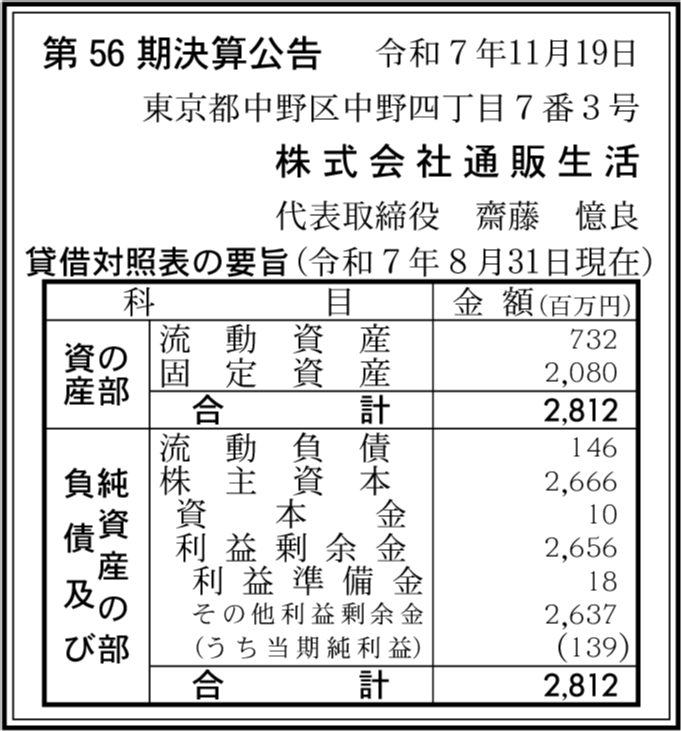 第 56 期決算公告　令和７年11月19日

東京都中野区中野四丁目７番３号

株式会社通販生活

代表取締役　齋藤　憶良

貸借対照表の要旨（令和７年８月31日現在）

| 科 | 目 | 金 額（百万円） |
|---|---|---|
| 資産の部 | 流動資産 | 732 |
| | 固定資産 | 2,080 |
| | 合計 | 2,812 |
| 負債及び純資産の部 | 流動負債 | 146 |
| | 株主資本 | 2,666 |
| | 資本金 | 10 |
| | 利益剰余金 | 2,656 |
| | 利益準備金 | 18 |
| | その他利益剰余金 | 2,637 |
| | （うち当期純利益） | (139) |
| | 合計 | 2,812 |